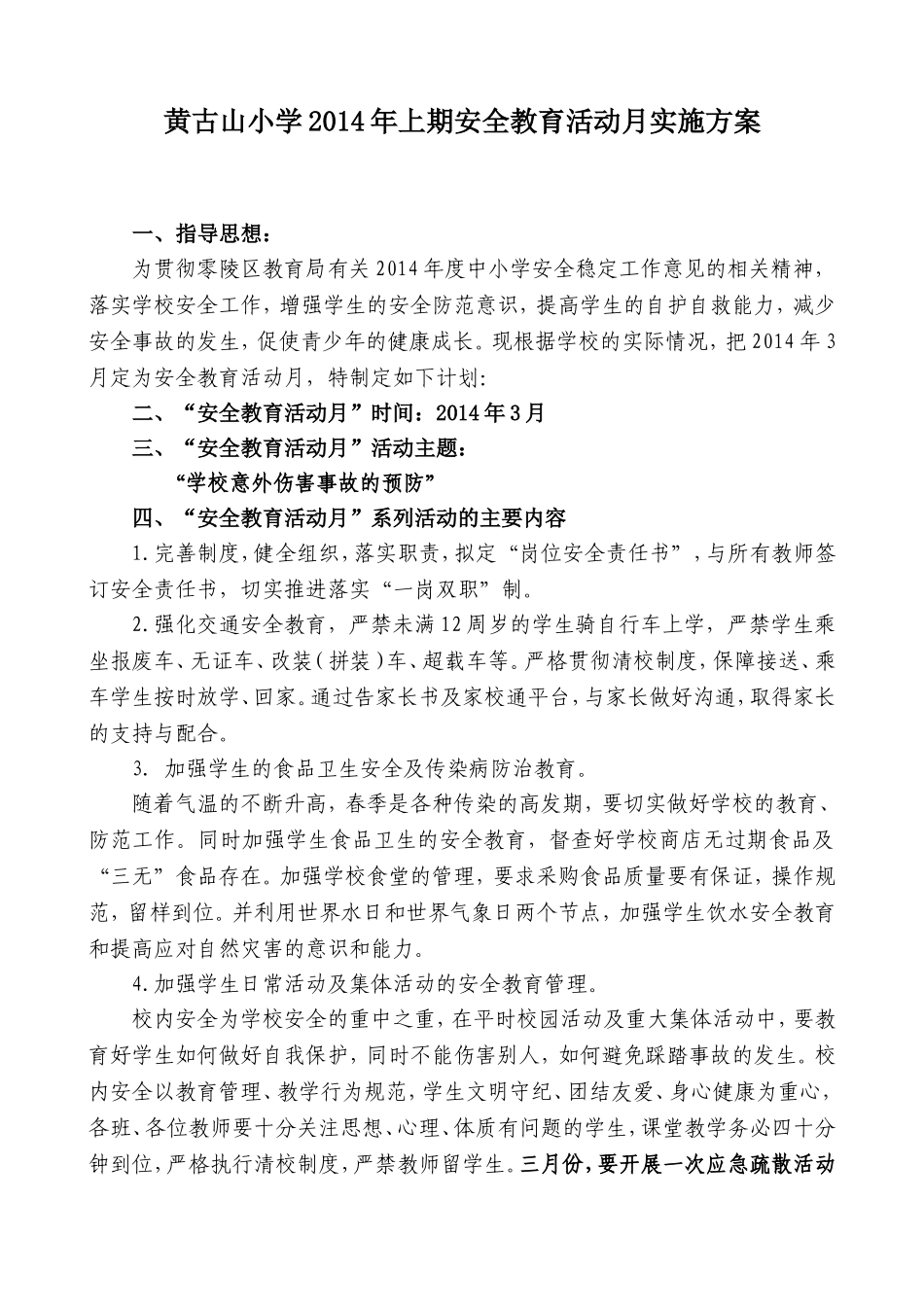 黄古山小学2014年上期安全教育活动月实施方案

一、指导思想：

为贯彻零陵区教育局有关2014年度中小学安全稳定工作意见的相关精神，落实学校安全工作，增强学生的安全防范意识，提高学生的自护自救能力，减少安全事故的发生，促使青少年的健康成长。现根据学校的实际情况，把2014年3月定为安全教育活动月，特制定如下计划:

二、“安全教育活动月”时间：2014年3月

三、“安全教育活动月”活动主题：

“学校意外伤害事故的预防”

四、“安全教育活动月”系列活动的主要内容

1.完善制度，健全组织，落实职责，拟定“岗位安全责任书”，与所有教师签订安全责任书，切实推进落实“一岗双职”制。

2.强化交通安全教育，严禁未满12周岁的学生骑自行车上学，严禁学生乘坐报废车、无证车、改装（拼装）车、超载车等。严格贯彻清校制度，保障接送、乘车学生按时放学、回家。通过告家长书及家校通平台，与家长做好沟通，取得家长的支持与配合。

3. 加强学生的食品卫生安全及传染病防治教育。

随着气温的不断升高，春季是各种传染的高发期，要切实做好学校的教育、防范工作。同时加强学生食品卫生的安全教育，督查好学校商店无过期食品及“三无”食品存在。加强学校食堂的管理，要求采购食品质量要有保证，操作规范，留样到位。并利用世界水日和世界气象日两个节点，加强学生饮水安全教育和提高应对自然灾害的意识和能力。

4.加强学生日常活动及集体活动的安全教育管理。

校内安全为学校安全的重中之重，在平时校园活动及重大集体活动中，要教育好学生如何做好自我保护，同时不能伤害别人，如何避免踩踏事故的发生。校内安全以教育管理、教学行为规范，学生文明守纪、团结友爱、身心健康为重心，各班、各位教师要十分关注思想、心理、体质有问题的学生，课堂教学务必四十分钟到位，严格执行清校制度，严禁教师留学生。三月份，要开展一次应急疏散活动